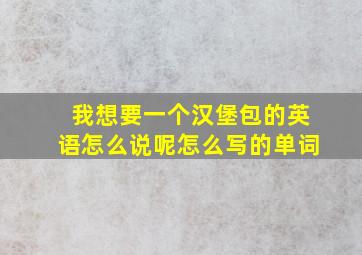 我想要一个汉堡包的英语怎么说呢怎么写的单词